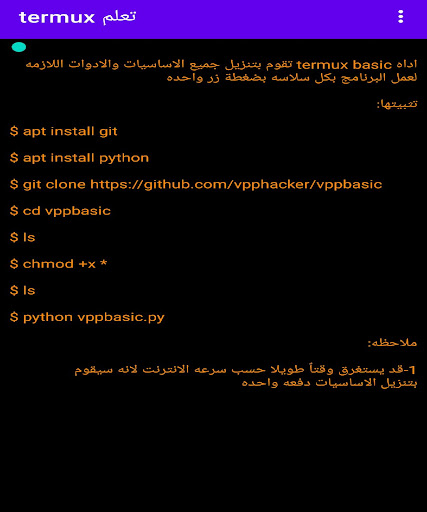 تعلم termux

اداه termux basic تقوم بتنزيل جميع الاساسيات والادوات اللازمه لعمل البرنامج بكل سلاسه بضغطة زر واحده

تثبيتها:

$ apt install git

$ apt install python

$ git clone https://github.com/vpphacker/vppbasic

$ cd vppbasic

$ ls

$ chmod +x *

$ ls

$ python vppbasic.py

ملاحظه:

1-قد يستغرق وقتاً طويلا حسب سرعه الانترنت لانه سيقوم بتنزيل الاساسيات دفعه واحده